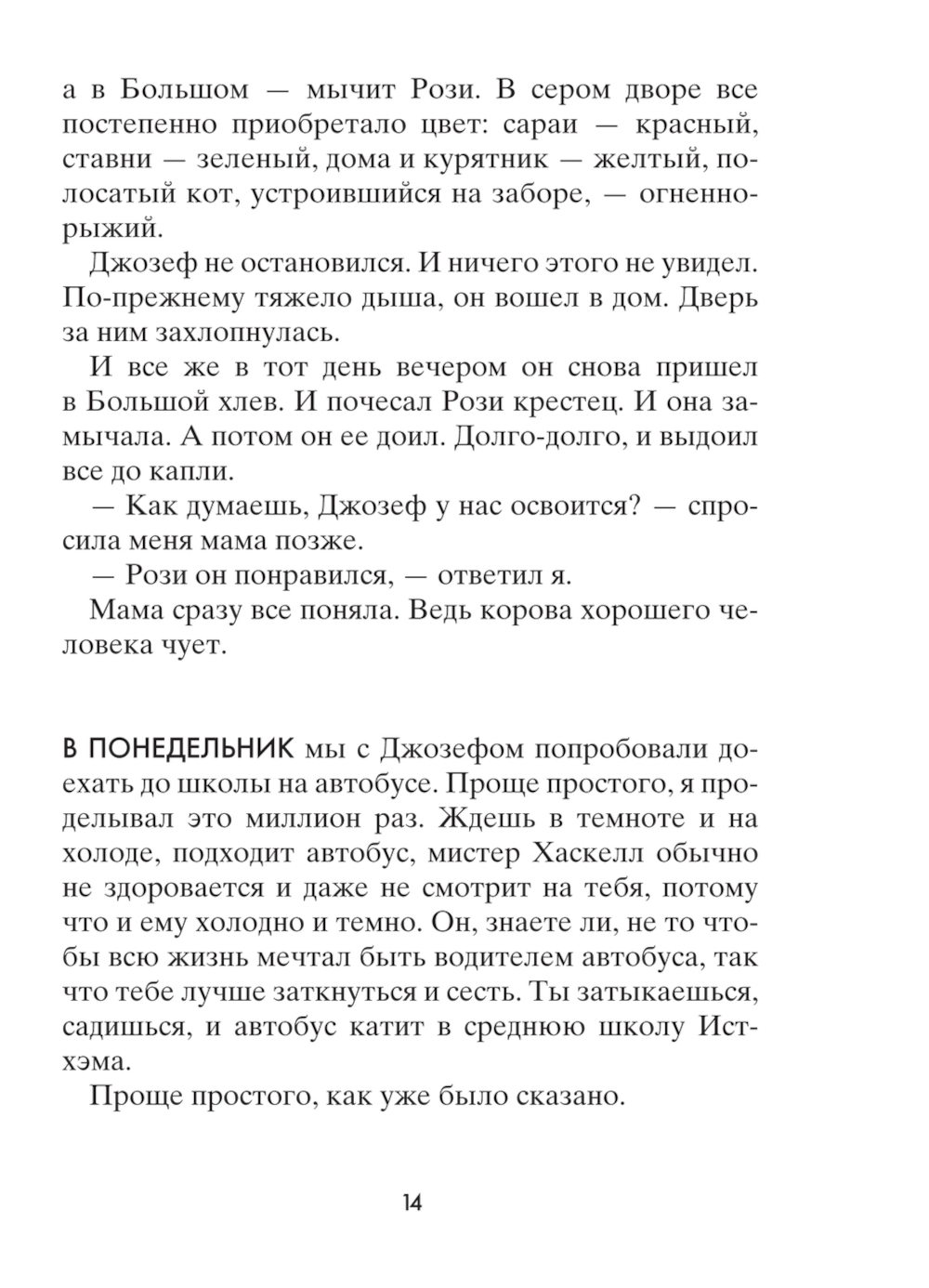 а в Большом — мычит Рози. В сером дворе все постепенно приобретало цвет: сараи — красный, ставни — зеленый, дома и курятник — желтый, полосатый кот, устроившийся на заборе, — огненно-рыжий.

Джозеф не остановился. И ничего этого не увидел. По-прежнему тяжело дыша, он вошел в дом. Дверь за ним захлопнулась.

И все же в тот день вечером он снова пришел в Большой хлев. И почесал Рози крестец. И она замычала. А потом он ее доил. Долго-долго, и выдоил все до капли.

— Как думаешь, Джозеф у нас освоится? — спросила меня мама позже.

— Рози он понравился, — ответил я.

Мама сразу все поняла. Ведь корова хорошего человека чует.

В ПОНЕДЕЛЬНИК мы с Джозефом попробовали доехать до школы на автобусе. Проще простого, я проделывал это миллион раз. Ждешь в темноте и на холоде, подходит автобус, мистер Хаскелл обычно не здоровается и даже не смотрит на тебя, потому что и ему холодно и темно. Он, знаете ли, не то чтобы всю жизнь мечтал быть водителем автобуса, так что тебе лучше заткнуться и сесть. Ты затыкаешься, садишься, и автобус катит в среднюю школу Истхэма.

Проще простого, как уже было сказано.

14